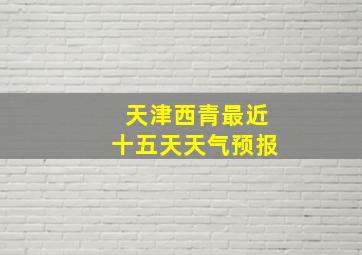 天津西青最近
十五天天气预报